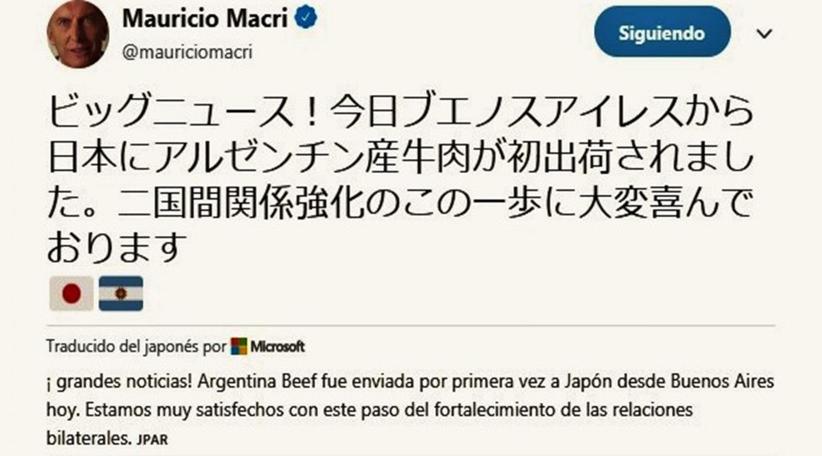 Mauricio Macri
@mauriciomacri

Siguiendo

ビッグニュース！今日ブエノスアイレスから日本にアルゼンチン産牛肉が初出荷されました。二国間関係強化のこの一歩に大変喜んでおります

Traducido del japonés por Microsoft

¡ grandes noticias! Argentina Beef fue enviada por primera vez a Japón desde Buenos Aires hoy. Estamos muy satisfechos con este paso del fortalecimiento de las relaciones bilaterales. JPAR